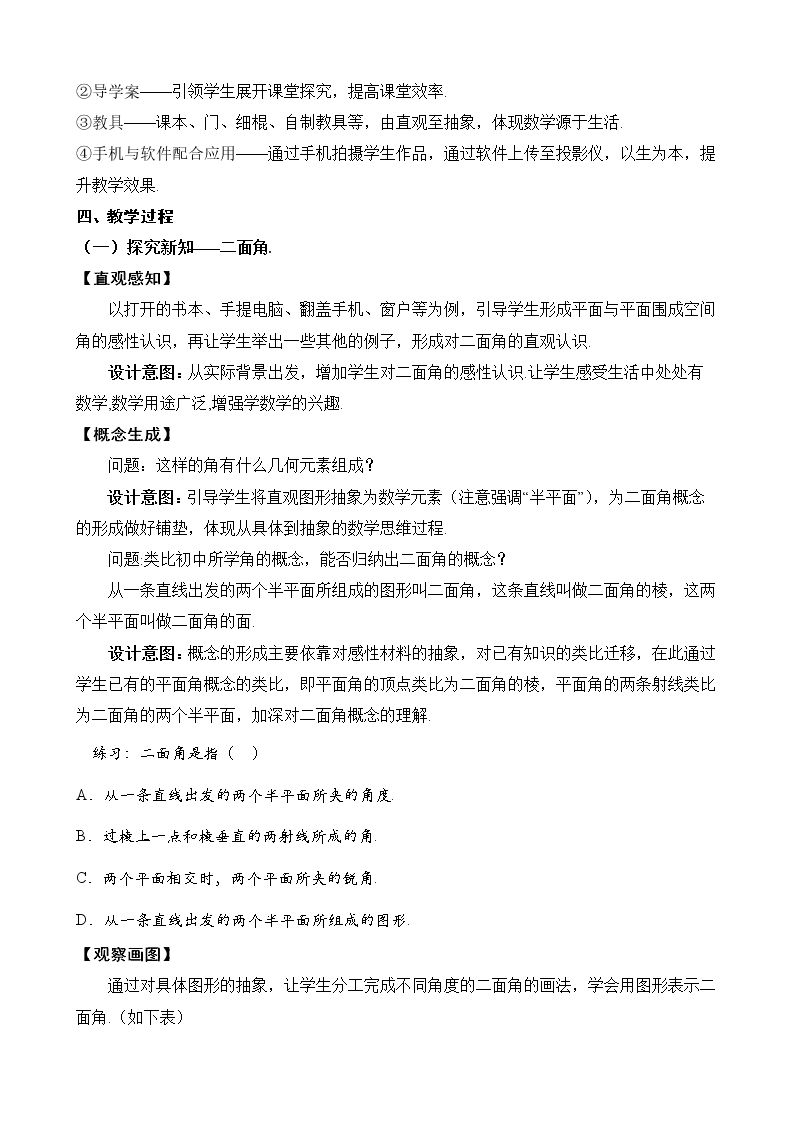 ②导学案——引领学生展开课堂探究，提高课堂效率.

③教具——课本、门、细棍、自制教具等，由直观至抽象，体现数学源于生活.

④手机与软件配合应用——通过手机拍摄学生作品，通过软件上传至投影仪，以生为本，提升教学效果.

四、教学过程

（一）探究新知——二面角.

【直观感知】

以打开的书本、手提电脑、翻盖手机、窗户等为例，引导学生形成平面与平面围成空间角的感性认识，再让学生举出一些其他的例子，形成对二面角的直观认识.

设计意图：从实际背景出发，增加学生对二面角的感性认识.让学生感受生活中处处有数学,数学用途广泛,增强学数学的兴趣.

【概念生成】

问题：这样的角有什么几何元素组成？

设计意图：引导学生将直观图形抽象为数学元素（注意强调“半平面”），为二面角概念的形成做好铺垫，体现从具体到抽象的数学思维过程.

问题:类比初中所学角的概念，能否归纳出二面角的概念?

从一条直线出发的两个半平面所组成的图形叫二面角，这条直线叫做二面角的棱，这两个半平面叫做二面角的面.

设计意图：概念的形成主要依靠对感性材料的抽象，对已有知识的类比迁移，在此通过学生已有的平面角概念的类比，即平面角的顶点类比为二面角的棱，平面角的两条射线类比为二面角的两个半平面，加深对二面角概念的理解.

练习：二面角是指（ ）

A．从一条直线出发的两个半平面所夹的角度.

B．过棱上一点和棱垂直的两射线所成的角.

C．两个平面相交时，两个平面所夹的锐角.

D．从一条直线出发的两个半平面所组成的图形.

【观察画图】

通过对具体图形的抽象，让学生分工完成不同角度的二面角的画法，学会用图形表示二面角.（如下表）